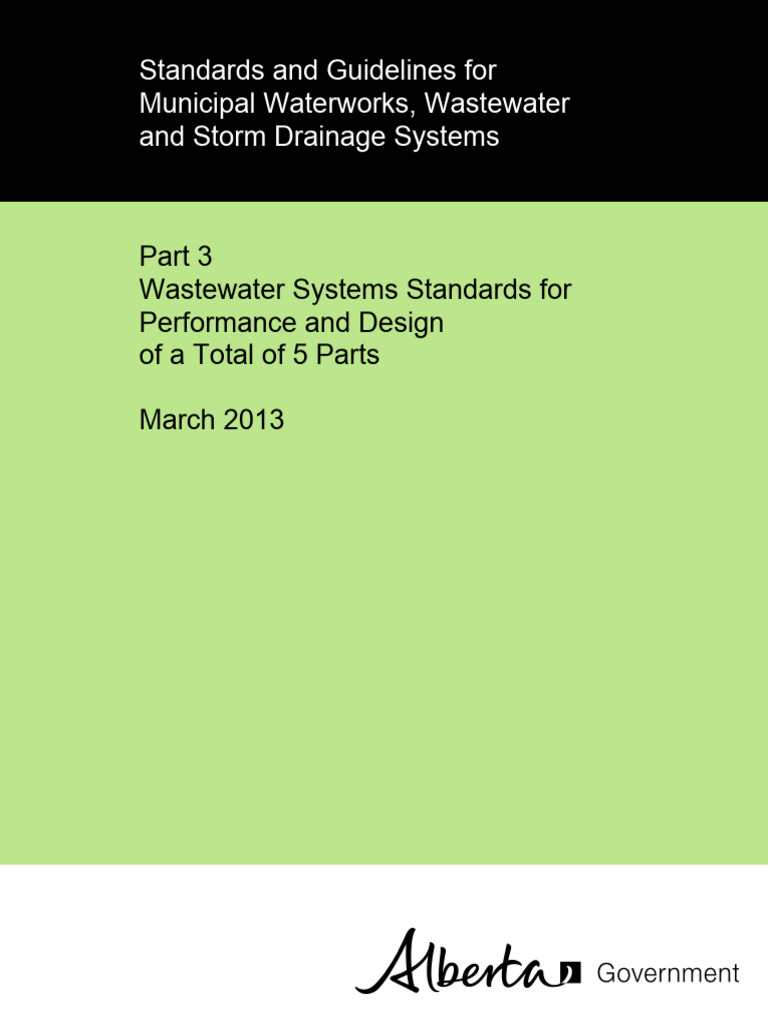 Standards and Guidelines for Municipal Waterworks, Wastewater and Storm Drainage Systems

Part 3
Wastewater Systems Standards for Performance and Design of a Total of 5 Parts

March 2013

Alberta Government